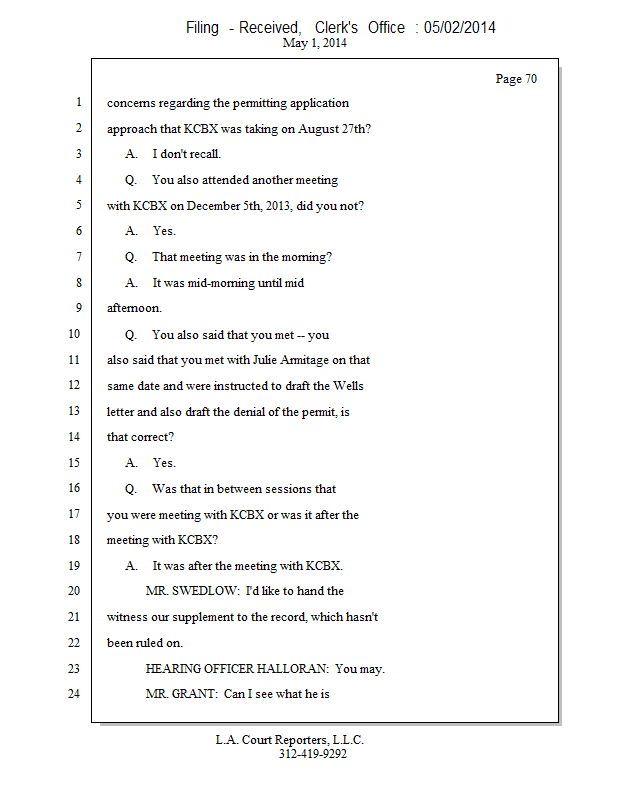 Filing - Received, Clerk's Office : 05/02/2014
May 1, 2014

Page 70

1 concerns regarding the permitting application
2 approach that KCBX was taking on August 27th?
3 A. I don't recall.
4 Q. You also attended another meeting
5 with KCBX on December 5th, 2013, did you not?
6 A. Yes.
7 Q. That meeting was in the morning?
8 A. It was mid-morning until mid
9 afternoon.
10 Q. You also said that you met -- you
11 also said that you met with Julie Armitage on that
12 same date and were instructed to draft the Wells
13 letter and also draft the denial of the permit, is
14 that correct?
15 A. Yes.
16 Q. Was that in between sessions that
17 you were meeting with KCBX or was it after the
18 meeting with KCBX?
19 A. It was after the meeting with KCBX.
20 MR. SWEDLOW: I'd like to hand the
21 witness our supplement to the record, which hasn't
22 been ruled on.
23 HEARING OFFICER HALLORAN: You may.
24 MR. GRANT: Can I see what he is

L.A. Court Reporters, L.L.C.
312-419-9292